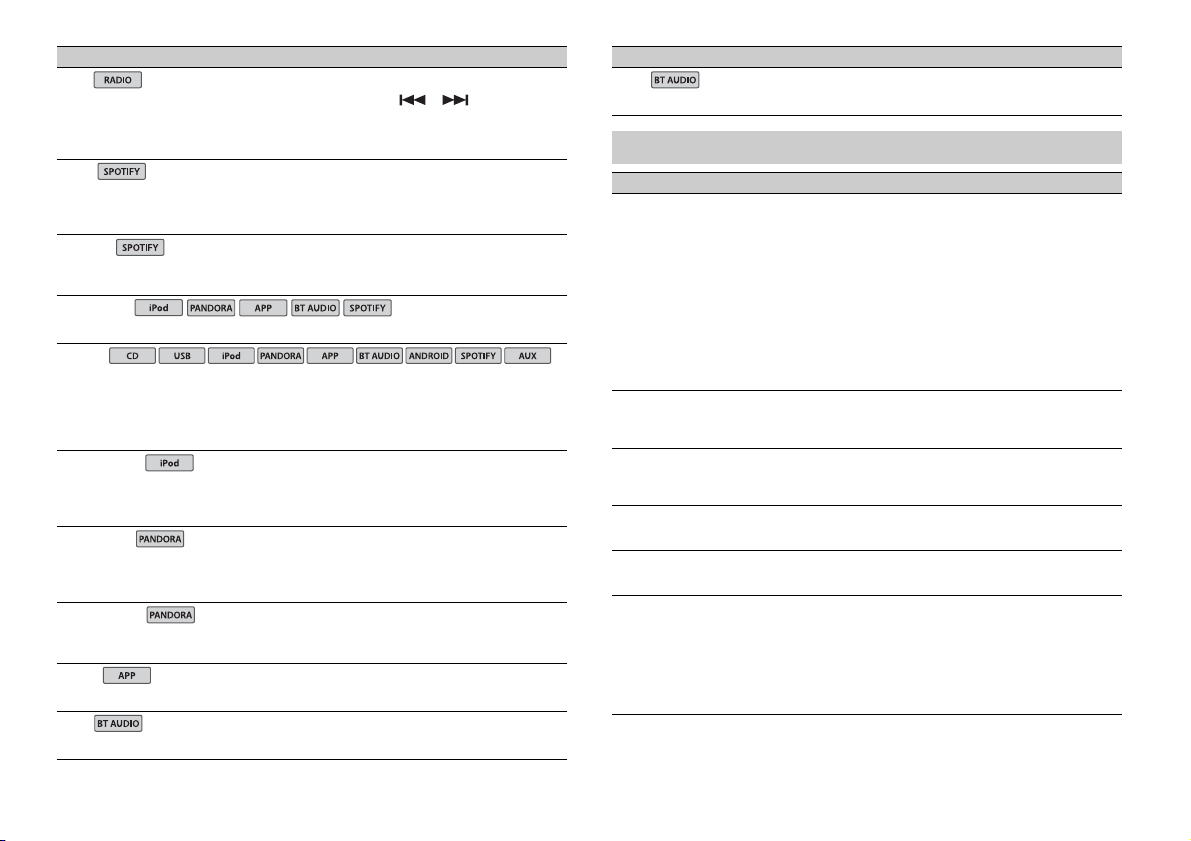 RADIO

SPOTIFY

SPOTIFY

iPod PANDORA APP BT AUDIO SPOTIFY

CD USB iPod PANDORA APP BT AUDIO ANDROID SPOTIFY AUX

iPod

PANDORA

PANDORA

APP

BT AUDIO

BT AUDIO